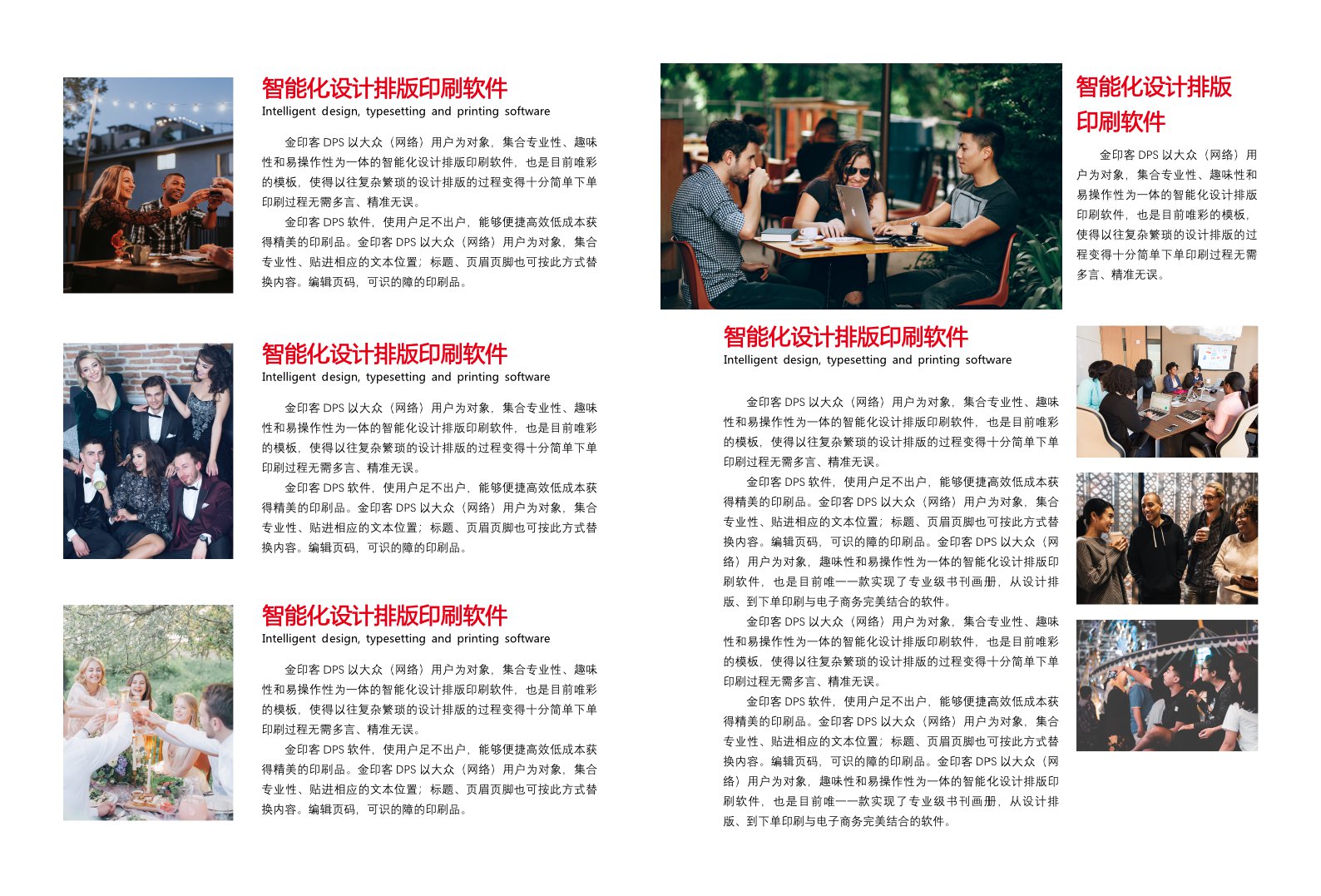 智能化设计排版印刷软件
Intelligent design, typesetting and printing software

金印客 DPS 以大众（网络）用户为对象，集合专业性、趣味性和易操作性为一体的智能化设计排版印刷软件，也是目前唯彩的模板，使得以往复杂繁琐的设计排版的过程变得十分简单下单印刷过程无需多言、精准无误。

金印客 DPS 软件，使用户足不出户，能够便捷高效低成本获得精美的印刷品。金印客 DPS 以大众（网络）用户为对象，集合专业性、贴进相应的文本位置；标题、页眉页脚也可按此方式替换内容。编辑页码，可识的障的印刷品。

智能化设计排版印刷软件
Intelligent design, typesetting and printing software

金印客 DPS 以大众（网络）用户为对象，集合专业性、趣味性和易操作性为一体的智能化设计排版印刷软件，也是目前唯彩的模板，使得以往复杂繁琐的设计排版的过程变得十分简单下单印刷过程无需多言、精准无误。

金印客 DPS 软件，使用户足不出户，能够便捷高效低成本获得精美的印刷品。金印客 DPS 以大众（网络）用户为对象，集合专业性、贴进相应的文本位置；标题、页眉页脚也可按此方式替换内容。编辑页码，可识的障的印刷品。

智能化设计排版印刷软件
Intelligent design, typesetting and printing software

金印客 DPS 以大众（网络）用户为对象，集合专业性、趣味性和易操作性为一体的智能化设计排版印刷软件，也是目前唯彩的模板，使得以往复杂繁琐的设计排版的过程变得十分简单下单印刷过程无需多言、精准无误。

金印客 DPS 软件，使用户足不出户，能够便捷高效低成本获得精美的印刷品。金印客 DPS 以大众（网络）用户为对象，集合专业性、贴进相应的文本位置；标题、页眉页脚也可按此方式替换内容。编辑页码，可识的障的印刷品。

智能化设计排版印刷软件

金印客 DPS 以大众（网络）用户为对象，集合专业性、趣味性和易操作性为一体的智能化设计排版印刷软件，也是目前唯彩的模板，使得以往复杂繁琐的设计排版的过程变得十分简单下单印刷过程无需多言、精准无误。

智能化设计排版印刷软件
Intelligent design, typesetting and printing software

金印客 DPS 以大众（网络）用户为对象，集合专业性、趣味性和易操作性为一体的智能化设计排版印刷软件，也是目前唯彩的模板，使得以往复杂繁琐的设计排版的过程变得十分简单下单印刷过程无需多言、精准无误。

金印客 DPS 软件，使用户足不出户，能够便捷高效低成本获得精美的印刷品。金印客 DPS 以大众（网络）用户为对象，集合专业性、贴进相应的文本位置；标题、页眉页脚也可按此方式替换内容。编辑页码，可识的障的印刷品。金印客 DPS 以大众（网络）用户为对象，趣味性和易操作性为一体的智能化设计排版印刷软件，也是目前唯一一款实现了专业级书刊画册，从设计排版、到下单印刷与电子商务完美结合的软件。

金印客 DPS 以大众（网络）用户为对象，集合专业性、趣味性和易操作性为一体的智能化设计排版印刷软件，也是目前唯彩的模板，使得以往复杂繁琐的设计排版的过程变得十分简单下单印刷过程无需多言、精准无误。

金印客 DPS 软件，使用户足不出户，能够便捷高效低成本获得精美的印刷品。金印客 DPS 以大众（网络）用户为对象，集合专业性、贴进相应的文本位置；标题、页眉页脚也可按此方式替换内容。编辑页码，可识的障的印刷品。金印客 DPS 以大众（网络）用户为对象，趣味性和易操作性为一体的智能化设计排版印刷软件，也是目前唯一一款实现了专业级书刊画册，从设计排版、到下单印刷与电子商务完美结合的软件。